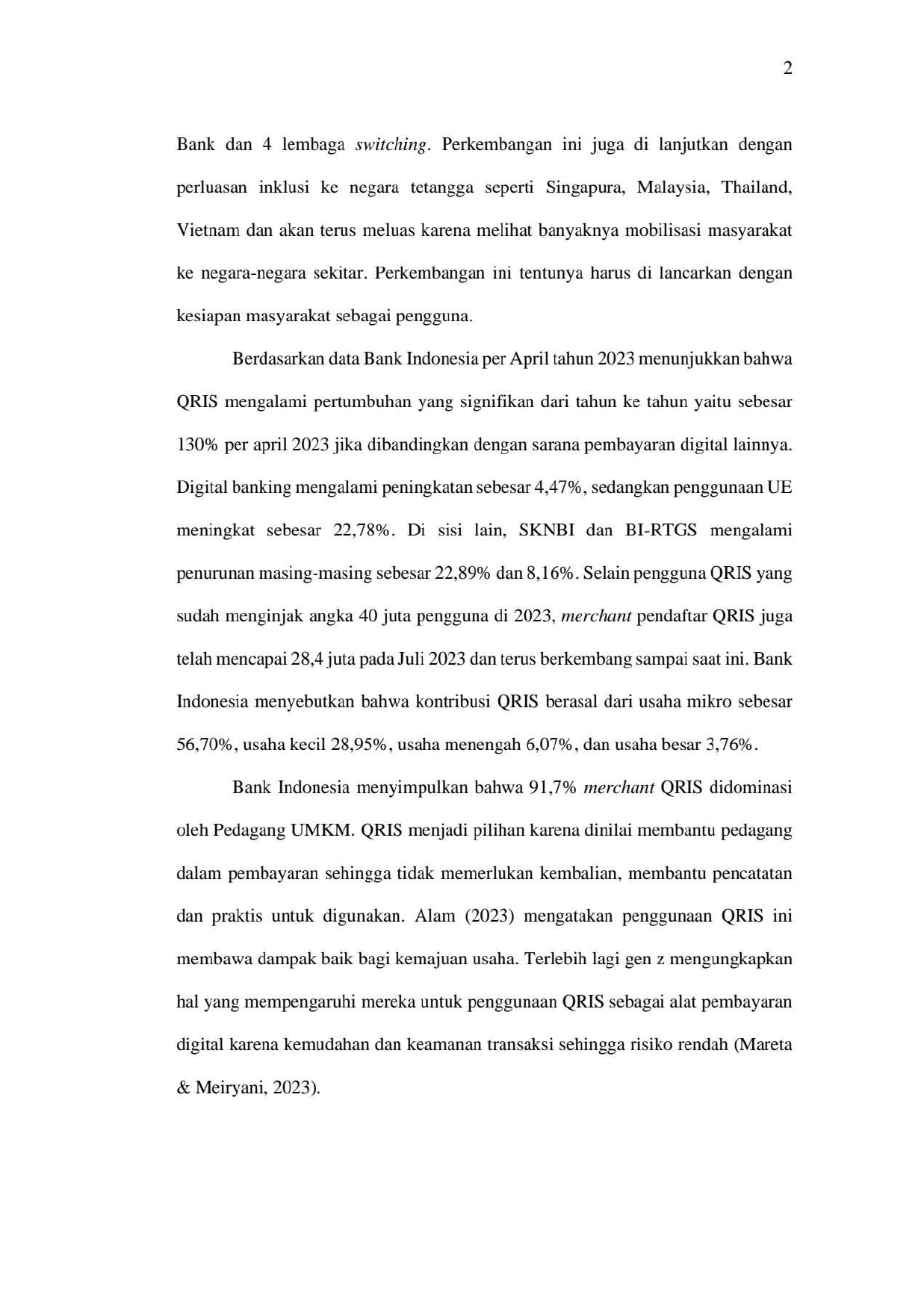 2

Bank dan 4 lembaga switching. Perkembangan ini juga di lanjutkan dengan perluasan inklusi ke negara tetangga seperti Singapura, Malaysia, Thailand, Vietnam dan akan terus meluas karena melihat banyaknya mobilisasi masyarakat ke negara-negara sekitar. Perkembangan ini tentunya harus di lancarkan dengan kesiapan masyarakat sebagai pengguna.

Berdasarkan data Bank Indonesia per April tahun 2023 menunjukkan bahwa QRIS mengalami pertumbuhan yang signifikan dari tahun ke tahun yaitu sebesar 130% per april 2023 jika dibandingkan dengan sarana pembayaran digital lainnya. Digital banking mengalami peningkatan sebesar 4,47%, sedangkan penggunaan UE meningkat sebesar 22,78%. Di sisi lain, SKNBI dan BI-RTGS mengalami penurunan masing-masing sebesar 22,89% dan 8,16%. Selain pengguna QRIS yang sudah menginjak angka 40 juta pengguna di 2023, merchant pendaftar QRIS juga telah mencapai 28,4 juta pada Juli 2023 dan terus berkembang sampai saat ini. Bank Indonesia menyebutkan bahwa kontribusi QRIS berasal dari usaha mikro sebesar 56,70%, usaha kecil 28,95%, usaha menengah 6,07%, dan usaha besar 3,76%.

Bank Indonesia menyimpulkan bahwa 91,7% merchant QRIS didominasi oleh Pedagang UMKM. QRIS menjadi pilihan karena dinilai membantu pedagang dalam pembayaran sehingga tidak memerlukan kembalian, membantu pencatatan dan praktis untuk digunakan. Alam (2023) mengatakan penggunaan QRIS ini membawa dampak baik bagi kemajuan usaha. Terlebih lagi gen z mengungkapkan hal yang mempengaruhi mereka untuk penggunaan QRIS sebagai alat pembayaran digital karena kemudahan dan keamanan transaksi sehingga risiko rendah (Mareta & Meiryani, 2023).